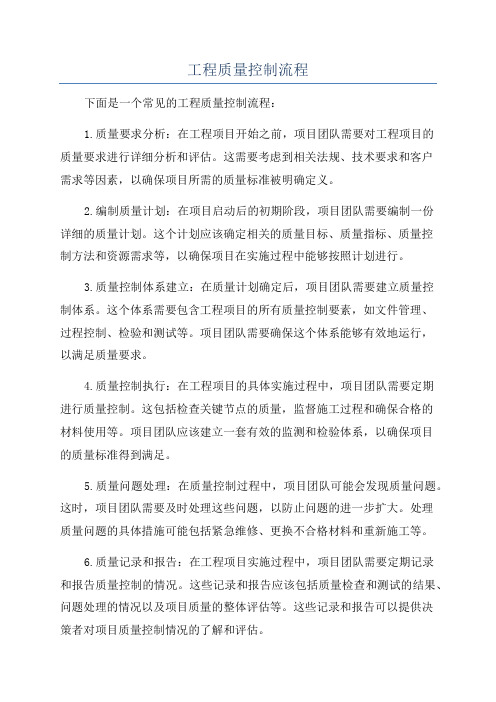 工程质量控制流程

下面是一个常见的工程质量控制流程：

1.质量要求分析：在工程项目开始之前，项目团队需要对工程项目的质量要求进行详细分析和评估。这需要考虑到相关法规、技术要求和客户需求等因素，以确保项目所需的质量标准被明确定义。

2.编制质量计划：在项目启动后的初期阶段，项目团队需要编制一份详细的质量计划。这个计划应该确定相关的质量目标、质量指标、质量控制方法和资源需求等，以确保项目在实施过程中能够按照计划进行。

3.质量控制体系建立：在质量计划确定后，项目团队需要建立质量控制体系。这个体系需要包含工程项目的所有质量控制要素，如文件管理、过程控制、检验和测试等。项目团队需要确保这个体系能够有效地运行，以满足质量要求。

4.质量控制执行：在工程项目的具体实施过程中，项目团队需要定期进行质量控制。这包括检查关键节点的质量，监督施工过程和确保合格的材料使用等。项目团队应该建立一套有效的监测和检验体系，以确保项目的质量标准得到满足。

5.质量问题处理：在质量控制过程中，项目团队可能会发现质量问题。这时，项目团队需要及时处理这些问题，以防止问题的进一步扩大。处理质量问题的具体措施可能包括紧急维修、更换不合格材料和重新施工等。

6.质量记录和报告：在工程项目实施过程中，项目团队需要定期记录和报告质量控制的情况。这些记录和报告应该包括质量检查和测试的结果、问题处理的情况以及项目质量的整体评估等。这些记录和报告可以提供决策者对项目质量控制情况的了解和评估。